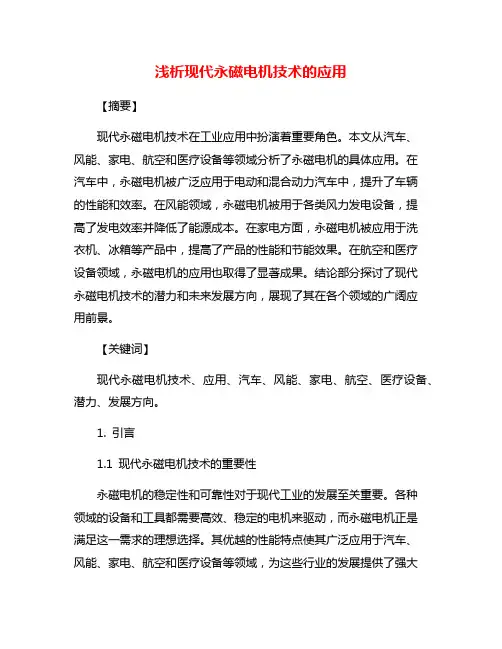 浅析现代永磁电机技术的应用

【摘要】

现代永磁电机技术在工业应用中扮演着重要角色。本文从汽车、风能、家电、航空和医疗设备等领域分析了永磁电机的具体应用。在汽车中，永磁电机被广泛应用于电动和混合动力汽车中，提升了车辆的性能和效率。在风能领域，永磁电机被用于各类风力发电设备，提高了发电效率并降低了能源成本。在家电方面，永磁电机被应用于洗衣机、冰箱等产品中，提高了产品的性能和节能效果。在航空和医疗设备领域，永磁电机的应用也取得了显著成果。结论部分探讨了现代永磁电机技术的潜力和未来发展方向，展现了其在各个领域的广阔应用前景。

【关键词】

现代永磁电机技术、应用、汽车、风能、家电、航空、医疗设备、潜力、发展方向。

1. 引言

1.1 现代永磁电机技术的重要性

永磁电机的稳定性和可靠性对于现代工业的发展至关重要。各种领域的设备和工具都需要高效、稳定的电机来驱动，而永磁电机正是满足这一需求的理想选择。其优越的性能特点使其广泛应用于汽车、风能、家电、航空和医疗设备等领域，为这些行业的发展提供了强大